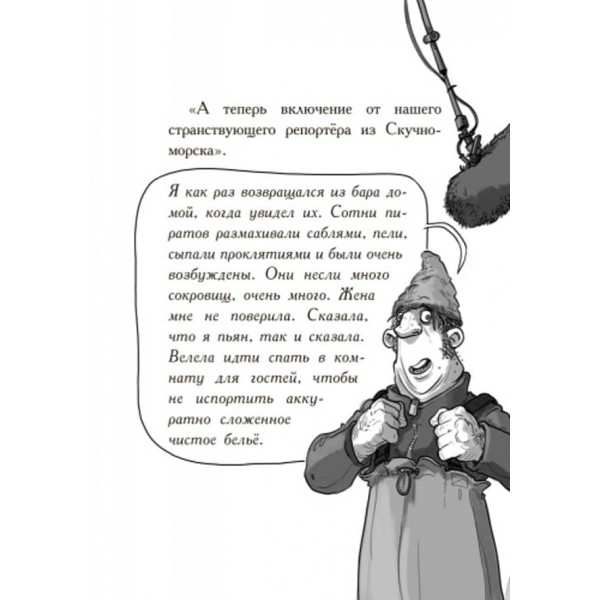 «А теперь включение от нашего странствующего репортёра из Скучноморска».

Я как раз возвращался из бара домой, когда увидел их. Сотни пиратов размахивали саблями, пели, сыпали проклятиями и были очень возбуждены. Они несли много сокровищ, очень много. Жена мне не поверила. Сказала, что я пьян, так и сказала. Велела идти спать в комнату для гостей, чтобы не испортить аккуратно сложенное чистое бельё.